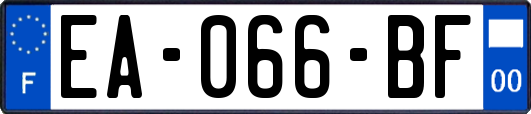 F
EA-066-BF
00